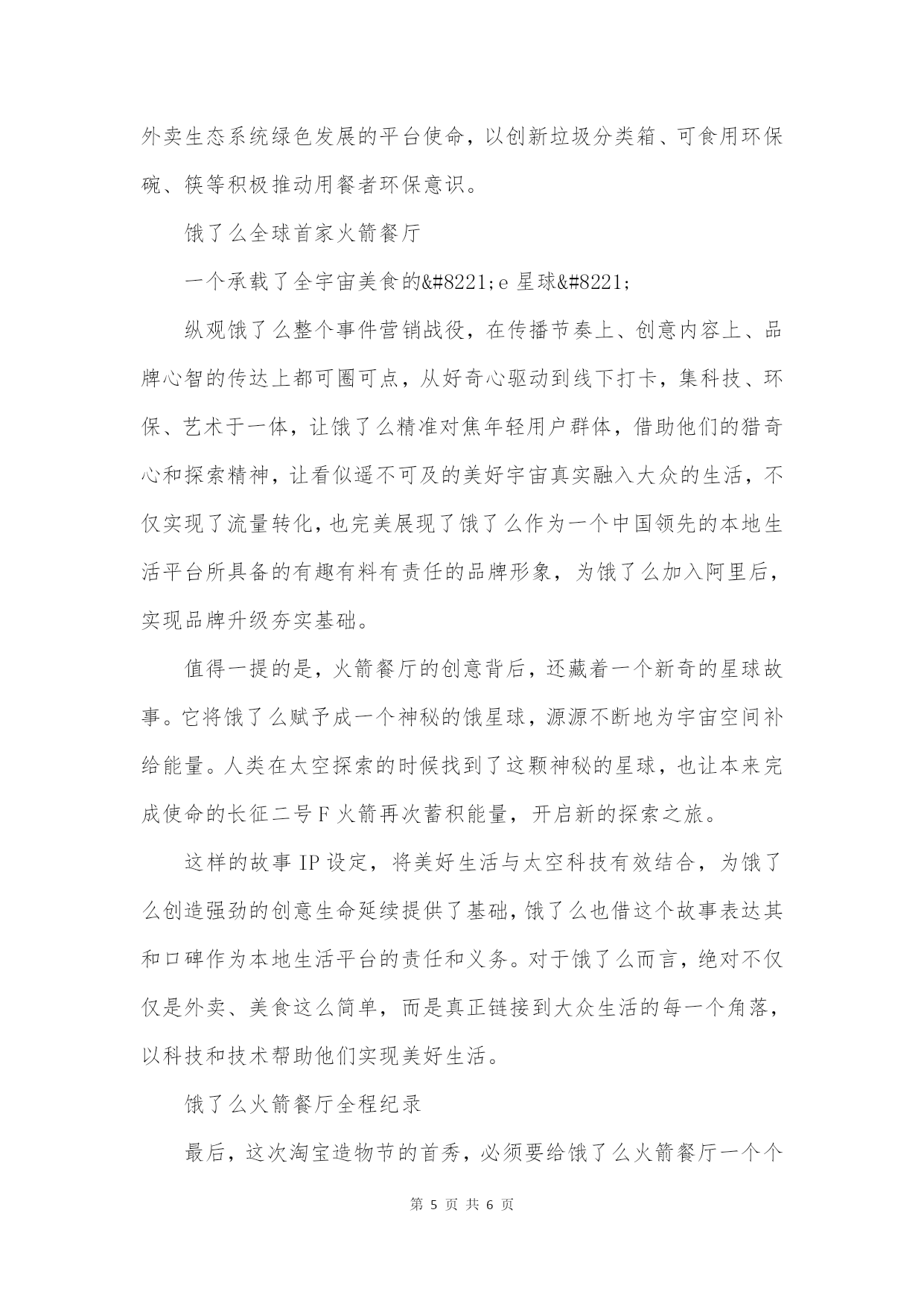 外卖生态系统绿色发展的平台使命，以创新垃圾分类箱、可食用环保碗、筷等积极推动用餐者环保意识。

饿了么全球首家火箭餐厅

一个承载了全宇宙美食的&#8221;e 星球&#8221;

纵观饿了么整个事件营销战役，在传播节奏上、创意内容上、品牌心智的传达上都可圈可点，从好奇心驱动到线下打卡，集科技、环保、艺术于一体，让饿了么精准对焦年轻用户群体，借助他们的猎奇心和探索精神，让看似遥不可及的美好宇宙真实融入大众的生活，不仅实现了流量转化，也完美展现了饿了么作为一个中国领先的本地生活平台所具备的有趣有料有责任的品牌形象，为饿了么加入阿里后，实现品牌升级夯实基础。

值得一提的是，火箭餐厅的创意背后，还藏着一个新奇的星球故事。它将饿了么赋予成一个神秘的饿星球，源源不断地为宇宙空间补给能量。人类在太空探索的时候找到了这颗神秘的星球，也让本来完成使命的长征二号 F 火箭再次蓄积能量，开启新的探索之旅。

这样的故事 IP 设定，将美好生活与太空科技有效结合，为饿了么创造强劲的创意生命延续提供了基础，饿了么也借这个故事表达其和口碑作为本地生活平台的责任和义务。对于饿了么而言，绝对不仅仅是外卖、美食这么简单，而是真正链接到大众生活的每一个角落，以科技和技术帮助他们实现美好生活。

饿了么火箭餐厅全程纪录

最后，这次淘宝造物节的首秀，必须要给饿了么火箭餐厅一个个

第 5 页 共 6 页